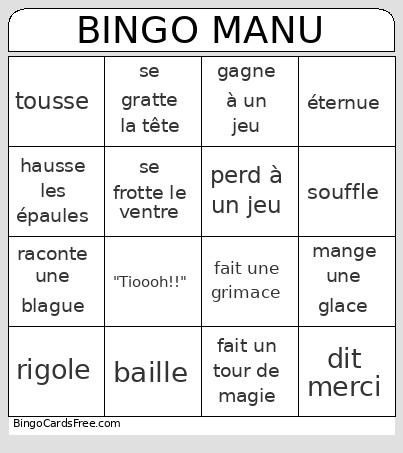 BINGO MANU

| tousse | se gratte la tête | gagne à un jeu | éternue |
|---|---|---|---|
| hausse les épaules | se frotte le ventre | perd à un jeu | souffle |
| raconte une blague | "Tioooh!!" | fait une grimace | mange une glace |
| rigole | baille | fait un tour de magie | dit merci |

BingoCardsFree.com